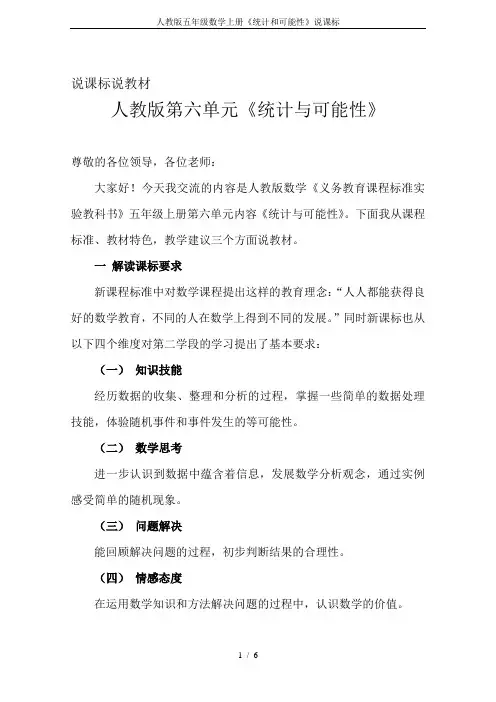 人教版五年级数学上册《统计和可能性》说课标

说课标说教材

人教版第六单元《统计与可能性》

尊敬的各位领导，各位老师：

大家好！今天我交流的内容是人教版数学《义务教育课程标准实验教科书》五年级上册第六单元内容《统计与可能性》。下面我从课程标准、教材特色，教学建议三个方面说教材。

一 解读课标要求

新课程标准中对数学课程提出这样的教育理念：“人人都能获得良好的数学教育，不同的人在数学上得到不同的发展。”同时新课标也从以下四个维度对第二学段的学习提出了基本要求：

（一） 知识技能

经历数据的收集、整理和分析的过程，掌握一些简单的数据处理技能，体验随机事件和事件发生的等可能性。

（二） 数学思考

进一步认识到数据中蕴含着信息，发展数学分析观念，通过实例感受简单的随机现象。

（三） 问题解决

能回顾解决问题的过程，初步判断结果的合理性。

（四） 情感态度

在运用数学知识和方法解决问题的过程中，认识数学的价值。

1 / 6